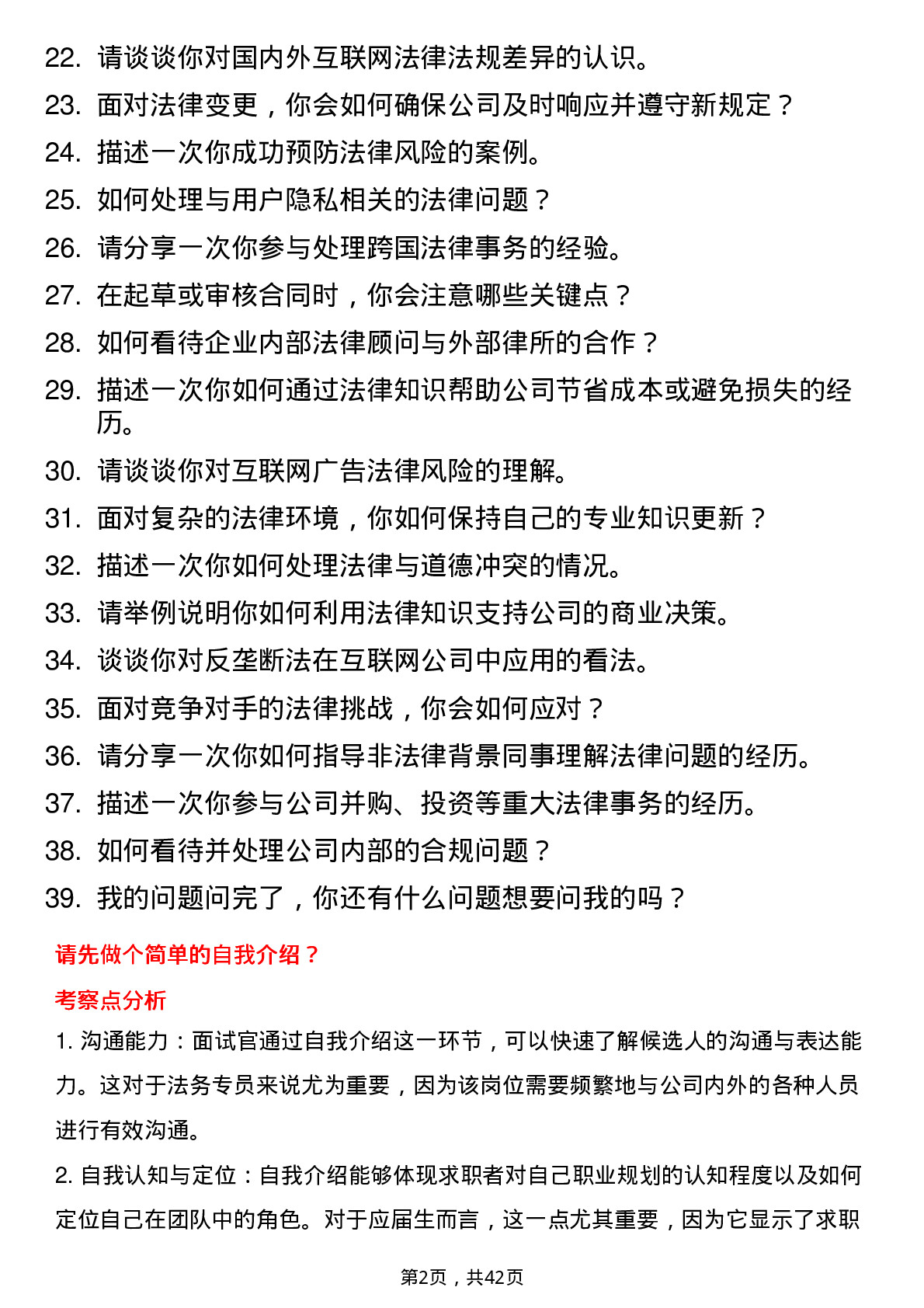 22. 请谈谈你对国内外互联网法律法规差异的认识。
23. 面对法律变更，你会如何确保公司及时响应并遵守新规定？
24. 描述一次你成功预防法律风险的案例。
25. 如何处理与用户隐私相关的法律问题？
26. 请分享一次你参与处理跨国法律事务的经验。
27. 在起草或审核合同时，你会注意哪些关键点？
28. 如何看待企业内部法律顾问与外部律所的合作？
29. 描述一次你如何通过法律知识帮助公司节省成本或避免损失的经历。
30. 请谈谈你对互联网广告法律风险的理解。
31. 面对复杂的法律环境，你如何保持自己的专业知识更新？
32. 描述一次你如何处理法律与道德冲突的情况。
33. 请举例说明你如何利用法律知识支持公司的商业决策。
34. 谈谈你对反垄断法在互联网公司中应用的看法。
35. 面对竞争对手的法律挑战，你会如何应对？
36. 请分享一次你如何指导非法律背景同事理解法律问题的经历。
37. 描述一次你参与公司并购、投资等重大法律事务的经历。
38. 如何看待并处理公司内部的合规问题？
39. 我的问题问完了，你还有什么问题想要问我的吗？

请先做个简单的自我介绍？

考察点分析

1. 沟通能力：面试官通过自我介绍这一环节，可以快速了解候选人的沟通与表达能力。这对于法务专员来说尤为重要，因为该岗位需要频繁地与公司内外的各种人员进行有效沟通。

2. 自我认知与定位：自我介绍能够体现求职者对自己职业规划的认知程度以及如何定位自己在团队中的角色。对于应届生而言，这一点尤其重要，因为它显示了求职

第2页，共42页